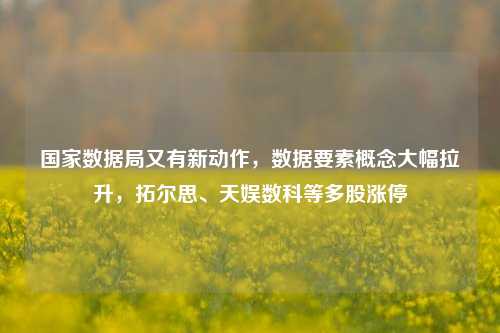 国家数据局又有新动作，数据要素概念大幅拉升，拓尔思、天娱数科等多股涨停